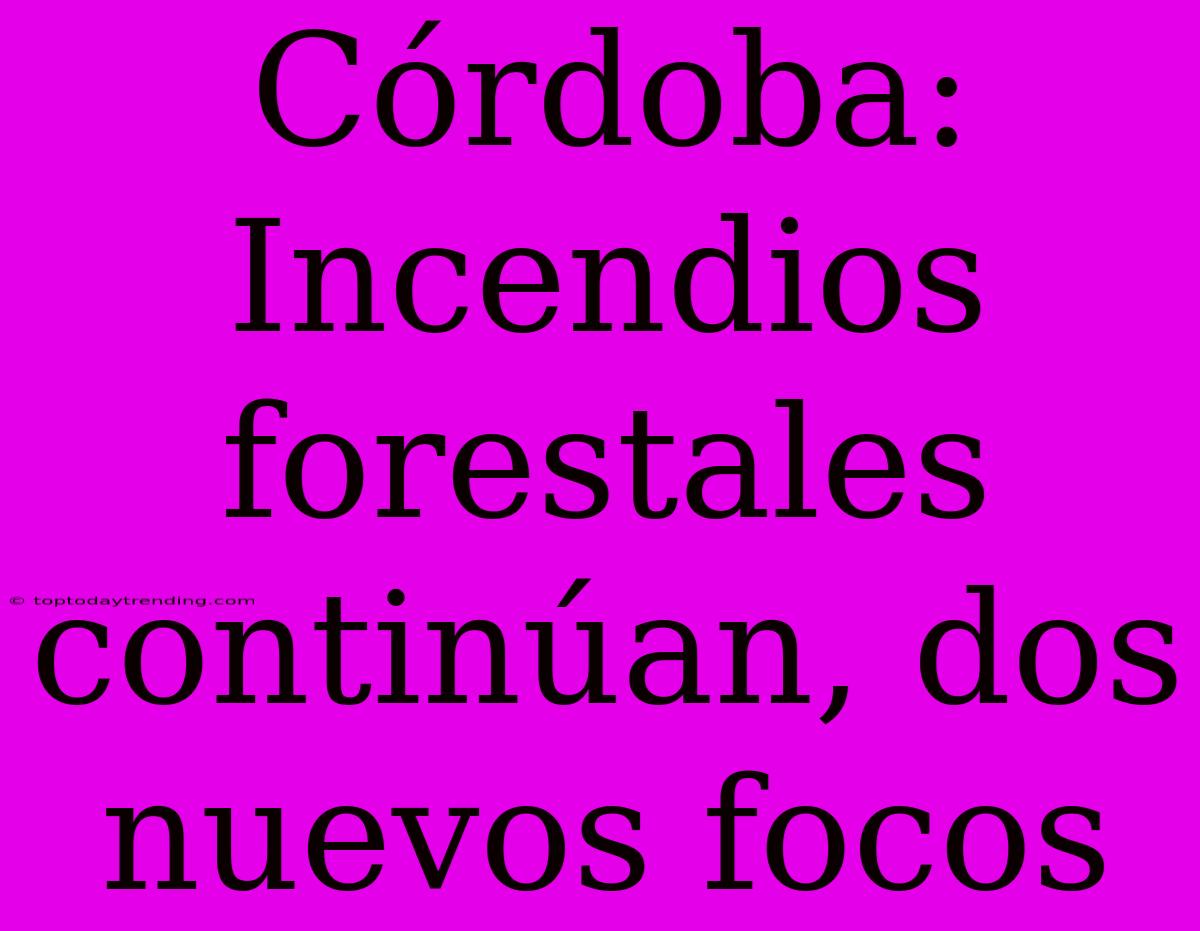 Córdoba: Incendios forestales continúan, dos nuevos focos

© toptodaytrending.com